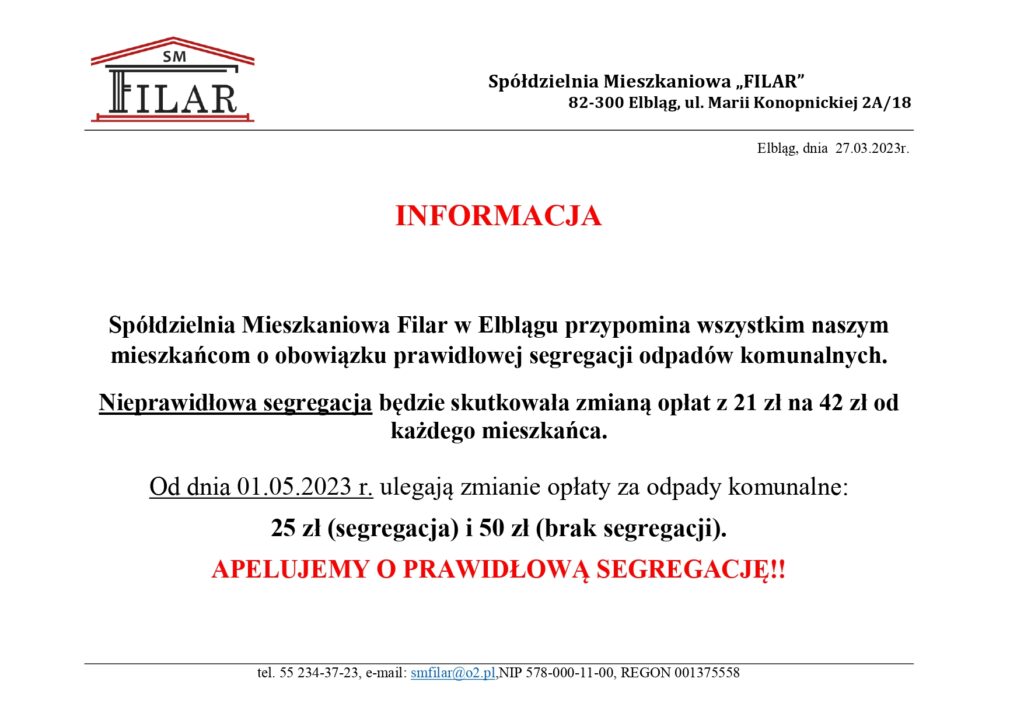 SM
FILAR

Spółdzielnia Mieszkaniowa „FILAR"
82-300 Elbląg, ul. Marii Konopnickiej 2A/18

Elbląg, dnia 27.03.2023r.

INFORMACJA

Spółdzielnia Mieszkaniowa Filar w Elblągu przypomina wszystkim naszym mieszkańcom o obowiązku prawidłowej segregacji odpadów komunalnych.

Nieprawidłowa segregacja będzie skutkowała zmianą opłat z 21 zł na 42 zł od każdego mieszkańca.

Od dnia 01.05.2023 r. ulegają zmianie opłaty za odpady komunalne:

25 zł (segregacja) i 50 zł (brak segregacji).

APELUJEMY O PRAWIDŁOWĄ SEGREGACJĘ!!

tel. 55 234-37-23, e-mail: smfilar@o2.pl,NIP 578-000-11-00, REGON 001375558